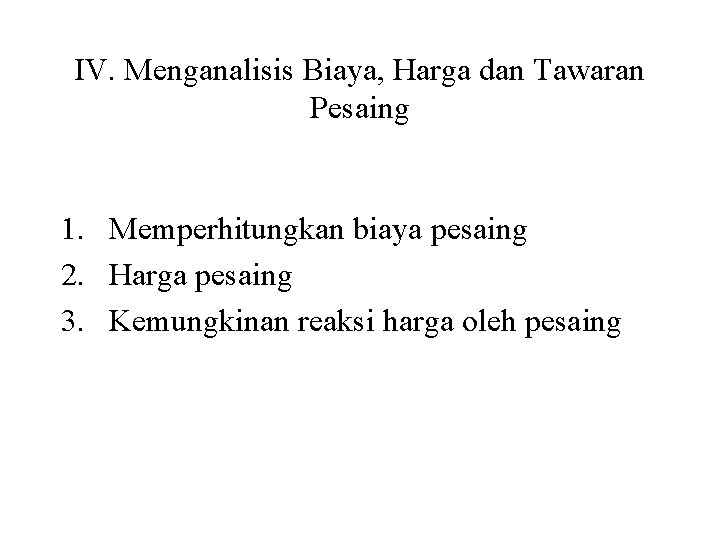 IV. Menganalisis Biaya, Harga dan Tawaran Pesaing

1. Memperhitungkan biaya pesaing
2. Harga pesaing
3. Kemungkinan reaksi harga oleh pesaing